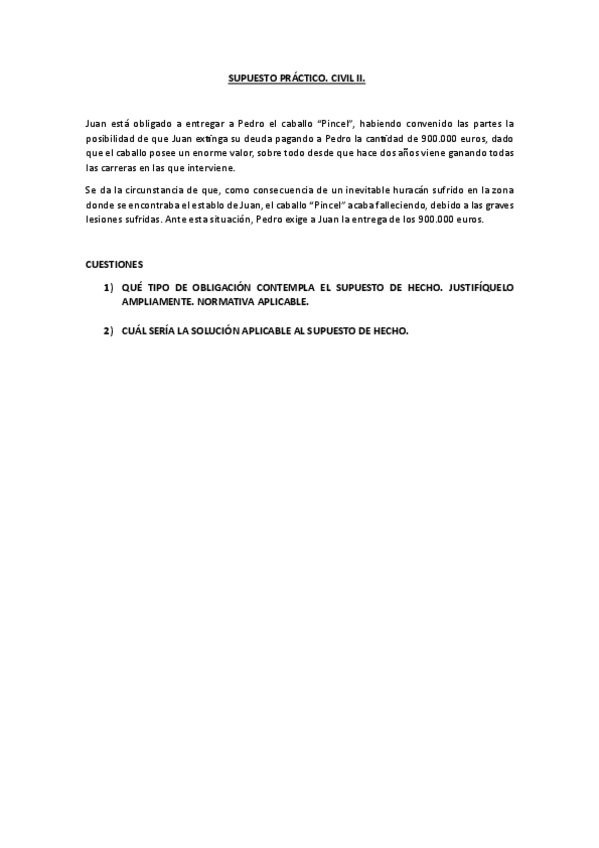 SUPUESTO PRÁCTICO. CIVIL II.

Juan está obligado a entregar a Pedro el caballo "Pincel", habiendo convenido las partes la posibilidad de que Juan extinga su deuda pagando a Pedro la cantidad de 900.000 euros, dado que el caballo posee un enorme valor, sobre todo desde que hace dos años viene ganando todas las carreras en las que interviene.

Se da la circunstancia de que, como consecuencia de un inevitable huracán sufrido en la zona donde se encontraba el establo de Juan, el caballo "Pincel" acaba falleciendo, debido a las graves lesiones sufridas. Ante esta situación, Pedro exige a Juan la entrega de los 900.000 euros.

CUESTIONES

1) QUÉ TIPO DE OBLIGACIÓN CONTEMPLA EL SUPUESTO DE HECHO. JUSTIFÍQUELO AMPLIAMENTE. NORMATIVA APLICABLE.

2) CUÁL SERÍA LA SOLUCIÓN APLICABLE AL SUPUESTO DE HECHO.